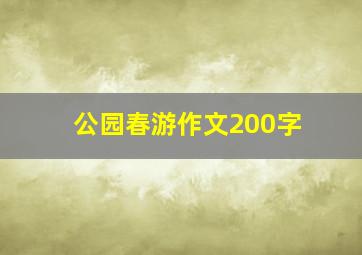 公园春游作文200字